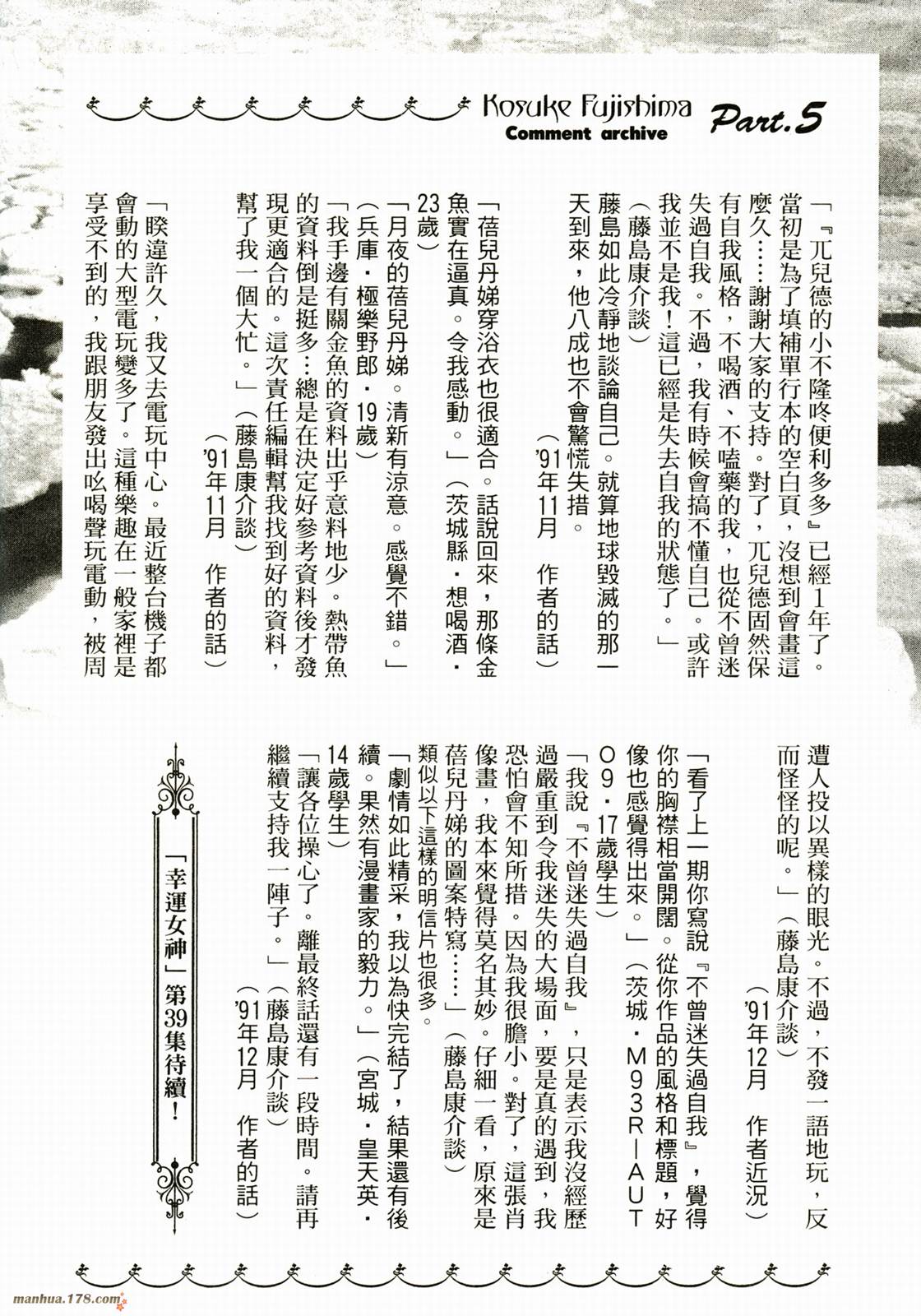 Kosuke Fujishima
Comment archive
Part.5

「『兀兒德的小不隆咚便利多多』已經1年了。當初是為了填補單行本的空白頁，沒想到會畫這麼久……謝謝大家的支持。對了，兀兒德固然保有自我風格，不喝酒、不嗑藥的我，也從不曾迷失過自我。不過，我有時候會搞不懂自己。或許我並不是我！這已經是失去自我的狀態了。」（藤島康介談）

藤島如此冷靜地談論自己。就算地球毀滅的那一天到來，他八成也不會驚慌失措。
（'91年11月　作者的話）

「蓓兒丹娣穿浴衣也很適合。話說回來，那條金魚實在逼真。令我感動。」（茨城縣・想喝酒・23歲）

「月夜的蓓兒丹娣。清新有涼意。感覺不錯。」（兵庫・極樂野郎・19歲）

「我手邊有關金魚的資料出乎意料地少。熱帶魚的資料倒是挺多…總是在決定好參考資料後才發現更適合的。這次責任編輯幫我找到好的資料，幫了我一個大忙。」（藤島康介談）
（'91年11月　作者的話）

「睽違許久，我又去電玩中心。最近整台機子都會動的大型電玩變多了。這種樂趣在一般家裡是享受不到的，我跟朋友發出吆喝聲玩電動，被周遭人投以異樣的眼光。不過，不發一語地玩，反而怪怪的呢。」（藤島康介談）
（'91年12月　作者近況）

「看了上一期你寫說『不曾迷失過自我』，覺得你的胸襟相當開闊。從你作品的風格和標題，好像也感覺得出來。」（茨城・M93R－AUTO9・17歲學生）

「我說『不曾迷失過自我』，只是表示我沒經歷過嚴重到令我迷失的大場面，要是真的遇到，我恐怕會不知所措。因為我很膽小。對了，這張肖像畫，我本來覺得莫名其妙。仔細一看，原來是蓓兒丹娣的圖案特寫……」（藤島康介談）

類似以下這樣的明信片也很多。

「劇情如此精采，我以為快完結了，結果還有後續。果然有漫畫家的毅力。」（宮城・皇天英・14歲學生）

「讓各位操心了。離最終話還有一段時間。請再繼續支持我一陣子。」（藤島康介談）
（'91年12月　作者的話）

「幸運女神」第39集待續！

manhua.178.com